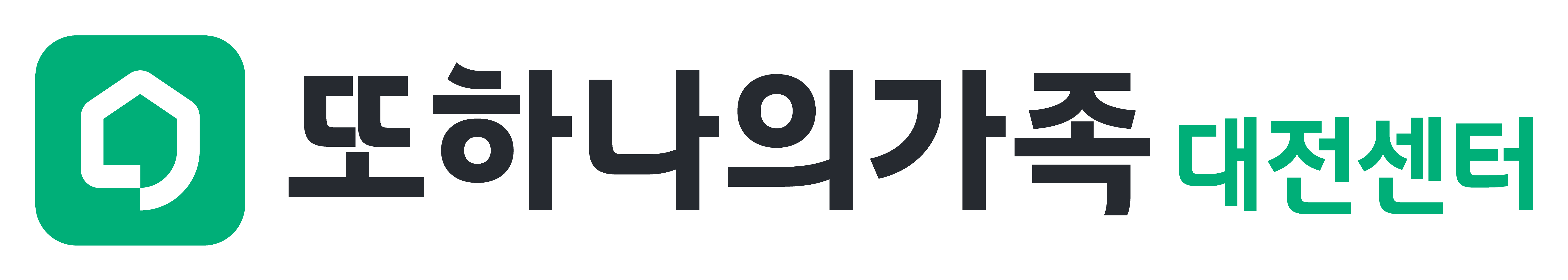 또하나의가족 대전센터